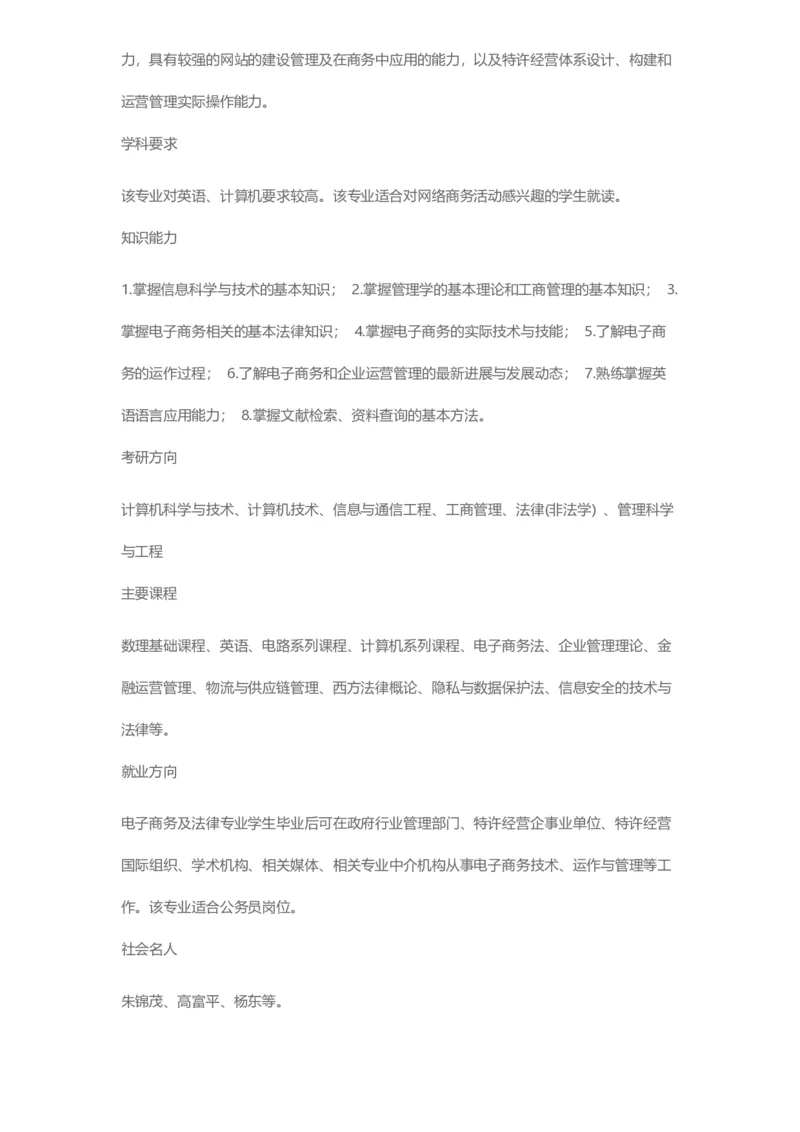 力，具有较强的网站的建设管理及在商务中应用的能力，以及特许经营体系设计、构建和运营管理实际操作能力。

学科要求

该专业对英语、计算机要求较高。该专业适合对网络商务活动感兴趣的学生就读。

知识能力

1.掌握信息科学与技术的基本知识； 2.掌握管理学的基本理论和工商管理的基本知识； 3.掌握电子商务相关的基本法律知识； 4.掌握电子商务的实际技术与技能； 5.了解电子商务的运作过程； 6.了解电子商务和企业运营管理的最新进展与发展动态； 7.熟练掌握英语语言应用能力； 8.掌握文献检索、资料查询的基本方法。

考研方向

计算机科学与技术、计算机技术、信息与通信工程、工商管理、法律(非法学) 、管理科学与工程

主要课程

数理基础课程、英语、电路系列课程、计算机系列课程、电子商务法、企业管理理论、金融运营管理、物流与供应链管理、西方法律概论、隐私与数据保护法、信息安全的技术与法律等。

就业方向

电子商务及法律专业学生毕业后可在政府行业管理部门、特许经营企事业单位、特许经营国际组织、学术机构、相关媒体、相关专业中介机构从事电子商务技术、运作与管理等工作。该专业适合公务员岗位。

社会名人

朱锦茂、高富平、杨东等。